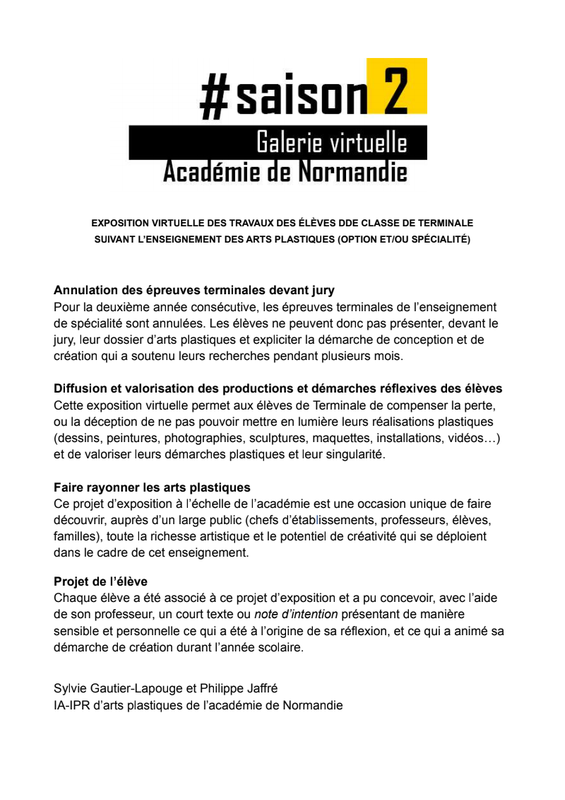 #saison 2
Galerie virtuelle
Académie de Normandie

EXPOSITION VIRTUELLE DES TRAVAUX DES ÉLÈVES DDE CLASSE DE TERMINALE SUIVANT L'ENSEIGNEMENT DES ARTS PLASTIQUES (OPTION ET/OU SPÉCIALITÉ)

Annulation des épreuves terminales devant jury
Pour la deuxième année consécutive, les épreuves terminales de l'enseignement de spécialité sont annulées. Les élèves ne peuvent donc pas présenter, devant le jury, leur dossier d'arts plastiques et expliciter la démarche de conception et de création qui a soutenu leurs recherches pendant plusieurs mois.

Diffusion et valorisation des productions et démarches réflexives des élèves
Cette exposition virtuelle permet aux élèves de Terminale de compenser la perte, ou la déception de ne pas pouvoir mettre en lumière leurs réalisations plastiques (dessins, peintures, photographies, sculptures, maquettes, installations, vidéos…) et de valoriser leurs démarches plastiques et leur singularité.

Faire rayonner les arts plastiques
Ce projet d'exposition à l'échelle de l'académie est une occasion unique de faire découvrir, auprès d'un large public (chefs d'établissements, professeurs, élèves, familles), toute la richesse artistique et le potentiel de créativité qui se déploient dans le cadre de cet enseignement.

Projet de l'élève
Chaque élève a été associé à ce projet d'exposition et a pu concevoir, avec l'aide de son professeur, un court texte ou note d'intention présentant de manière sensible et personnelle ce qui a été à l'origine de sa réflexion, et ce qui a animé sa démarche de création durant l'année scolaire.

Sylvie Gautier-Lapouge et Philippe Jaffré
IA-IPR d'arts plastiques de l'académie de Normandie